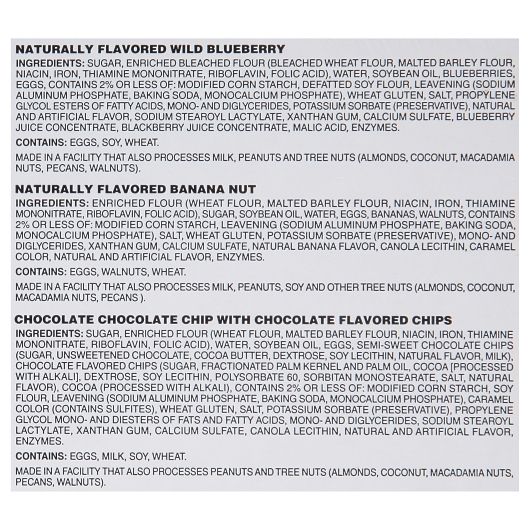 NATURALLY FLAVORED WILD BLUEBERRY

INGREDIENTS: SUGAR, ENRICHED BLEACHED FLOUR (BLEACHED WHEAT FLOUR, MALTED BARLEY FLOUR, NIACIN, IRON, THIAMINE MONONITRATE, RIBOFLAVIN, FOLIC ACID), WATER, SOYBEAN OIL, BLUEBERRIES, EGGS, CONTAINS 2% OR LESS OF: MODIFIED CORN STARCH, DEFATTED SOY FLOUR, LEAVENING (SODIUM ALUMINUM PHOSPHATE, BAKING SODA, MONOCALCIUM PHOSPHATE), WHEAT GLUTEN, SALT, PROPYLENE GLYCOL ESTERS OF FATTY ACIDS, MONO- AND DIGLYCERIDES, POTASSIUM SORBATE (PRESERVATIVE), NATURAL AND ARTIFICIAL FLAVOR, SODIUM STEAROYL LACTYLATE, XANTHAN GUM, CALCIUM SULFATE, BLUEBERRY JUICE CONCENTRATE, BLACKBERRY JUICE CONCENTRATE, MALIC ACID, ENZYMES.

CONTAINS: EGGS, SOY, WHEAT.

MADE IN A FACILITY THAT ALSO PROCESSES MILK, PEANUTS AND TREE NUTS (ALMONDS, COCONUT, MACADAMIA NUTS, PECANS, WALNUTS).

NATURALLY FLAVORED BANANA NUT

INGREDIENTS: ENRICHED FLOUR (WHEAT FLOUR, MALTED BARLEY FLOUR, NIACIN, IRON, THIAMINE MONONITRATE, RIBOFLAVIN, FOLIC ACID), SUGAR, SOYBEAN OIL, WATER, EGGS, BANANAS, WALNUTS, CONTAINS 2% OR LESS OF: MODIFIED CORN STARCH, LEAVENING (SODIUM ALUMINUM PHOSPHATE, BAKING SODA, MONOCALCIUM PHOSPHATE), SALT, WHEAT GLUTEN, POTASSIUM SORBATE (PRESERVATIVE), MONO- AND DIGLYCERIDES, XANTHAN GUM, CALCIUM SULFATE, NATURAL BANANA FLAVOR, CANOLA LECITHIN, CARAMEL COLOR, NATURAL AND ARTIFICIAL FLAVOR, ENZYMES.

CONTAINS: EGGS, WALNUTS, WHEAT.

MADE IN A FACILITY THAT ALSO PROCESSES MILK, PEANUTS, SOY AND OTHER TREE NUTS (ALMONDS, COCONUT, MACADAMIA NUTS, PECANS ).

CHOCOLATE CHOCOLATE CHIP WITH CHOCOLATE FLAVORED CHIPS

INGREDIENTS: SUGAR, ENRICHED FLOUR (WHEAT FLOUR, MALTED BARLEY FLOUR, NIACIN, IRON, THIAMINE MONONITRATE, RIBOFLAVIN, FOLIC ACID), WATER, SOYBEAN OIL, EGGS, SEMI-SWEET CHOCOLATE CHIPS (SUGAR, UNSWEETENED CHOCOLATE, COCOA BUTTER, DEXTROSE, SOY LECITHIN, NATURAL FLAVOR, MILK), CHOCOLATE FLAVORED CHIPS (SUGAR, FRACTIONATED PALM KERNEL AND PALM OIL, COCOA [PROCESSED WITH ALKALI], DEXTROSE, SOY LECITHIN, POLYSORBATE 60, SORBITAN MONOSTEARATE, SALT, NATURAL FLAVOR), COCOA (PROCESSED WITH ALKALI), CONTAINS 2% OR LESS OF: MODIFIED CORN STARCH, SOY FLOUR, LEAVENING (SODIUM ALUMINUM PHOSPHATE, BAKING SODA, MONOCALCIUM PHOSPHATE), CARAMEL COLOR (CONTAINS SULFITES), WHEAT GLUTEN, SALT, POTASSIUM SORBATE (PRESERVATIVE), PROPYLENE GLYCOL MONO- AND DIESTERS OF FATS AND FATTY ACIDS, MONO- AND DIGLYCERIDES, SODIUM STEAROYL LACTYLATE, XANTHAN GUM, CALCIUM SULFATE, CANOLA LECITHIN, NATURAL AND ARTIFICIAL FLAVOR, ENZYMES.

CONTAINS: EGGS, MILK, SOY, WHEAT.

MADE IN A FACILITY THAT ALSO PROCESSES PEANUTS AND TREE NUTS (ALMONDS, COCONUT, MACADAMIA NUTS, PECANS, WALNUTS).